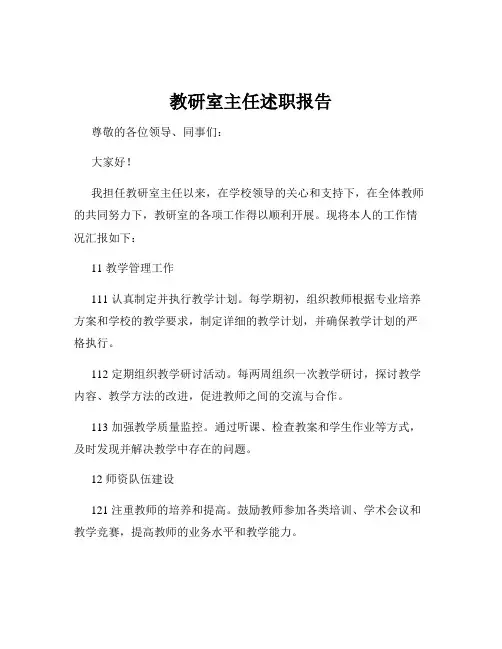 教研室主任述职报告

尊敬的各位领导、同事们：

大家好！

我担任教研室主任以来，在学校领导的关心和支持下，在全体教师的共同努力下，教研室的各项工作得以顺利开展。现将本人的工作情况汇报如下：

11 教学管理工作

111 认真制定并执行教学计划。每学期初，组织教师根据专业培养方案和学校的教学要求，制定详细的教学计划，并确保教学计划的严格执行。

112 定期组织教学研讨活动。每两周组织一次教学研讨，探讨教学内容、教学方法的改进，促进教师之间的交流与合作。

113 加强教学质量监控。通过听课、检查教案和学生作业等方式，及时发现并解决教学中存在的问题。

12 师资队伍建设

121 注重教师的培养和提高。鼓励教师参加各类培训、学术会议和教学竞赛，提高教师的业务水平和教学能力。